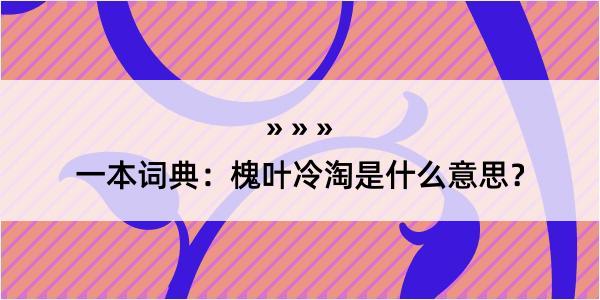 » » »

一本词典：槐叶冷淘是什么意思？